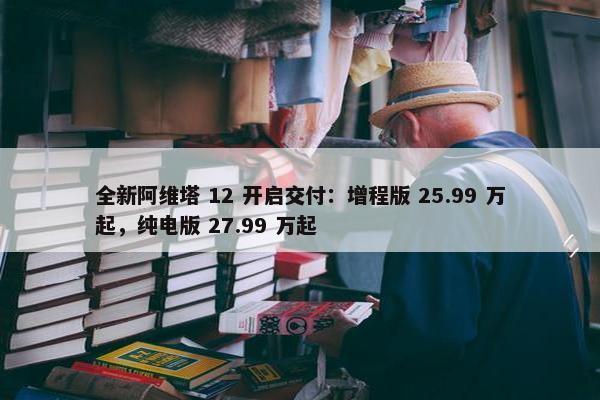 全新阿维塔 12 开启交付：增程版 25.99 万起，纯电版 27.99 万起